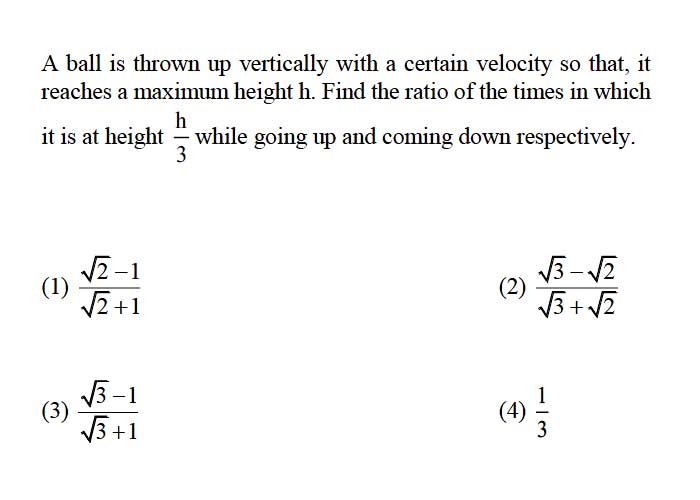 A ball is thrown up vertically with a certain velocity so that, it reaches a maximum height h. Find the ratio of the times in which it is at height $\frac{h}{3}$ while going up and coming down respectively.

(1) $\frac{\sqrt{2}-1}{\sqrt{2}+1}$

(2) $\frac{\sqrt{3}-\sqrt{2}}{\sqrt{3}+\sqrt{2}}$

(3) $\frac{\sqrt{3}-1}{\sqrt{3}+1}$

(4) $\frac{1}{3}$